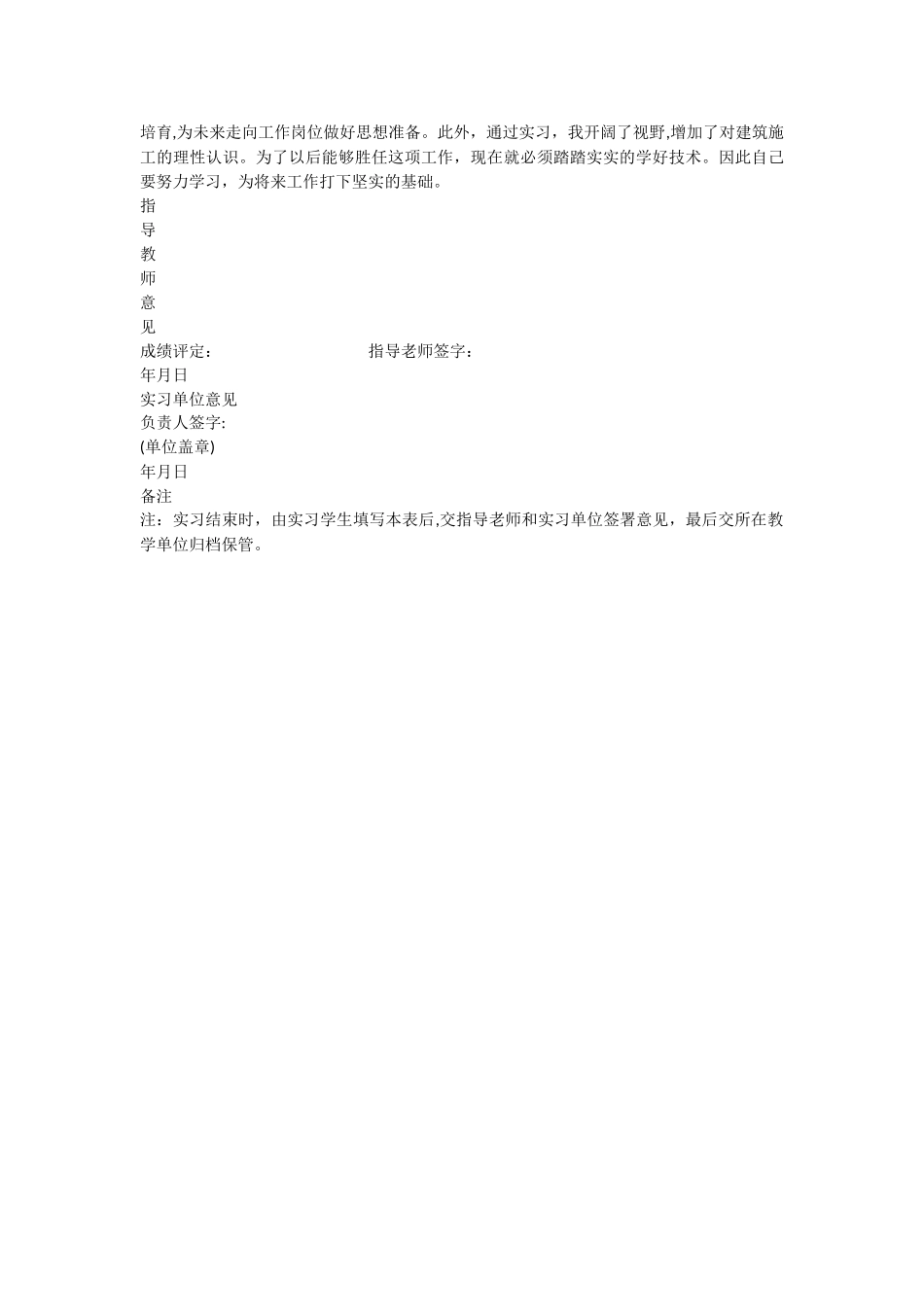 培育,为未来走向工作岗位做好思想准备。此外，通过实习，我开阔了视野,增加了对建筑施工的理性认识。为了以后能够胜任这项工作，现在就必须踏踏实实的学好技术。因此自己要努力学习，为将来工作打下坚实的基础。

指
导
教
师
意
见

成绩评定： 指导老师签字：

年月日

实习单位意见

负责人签字:

(单位盖章)

年月日

备注

注：实习结束时，由实习学生填写本表后,交指导老师和实习单位签署意见，最后交所在教学单位归档保管。